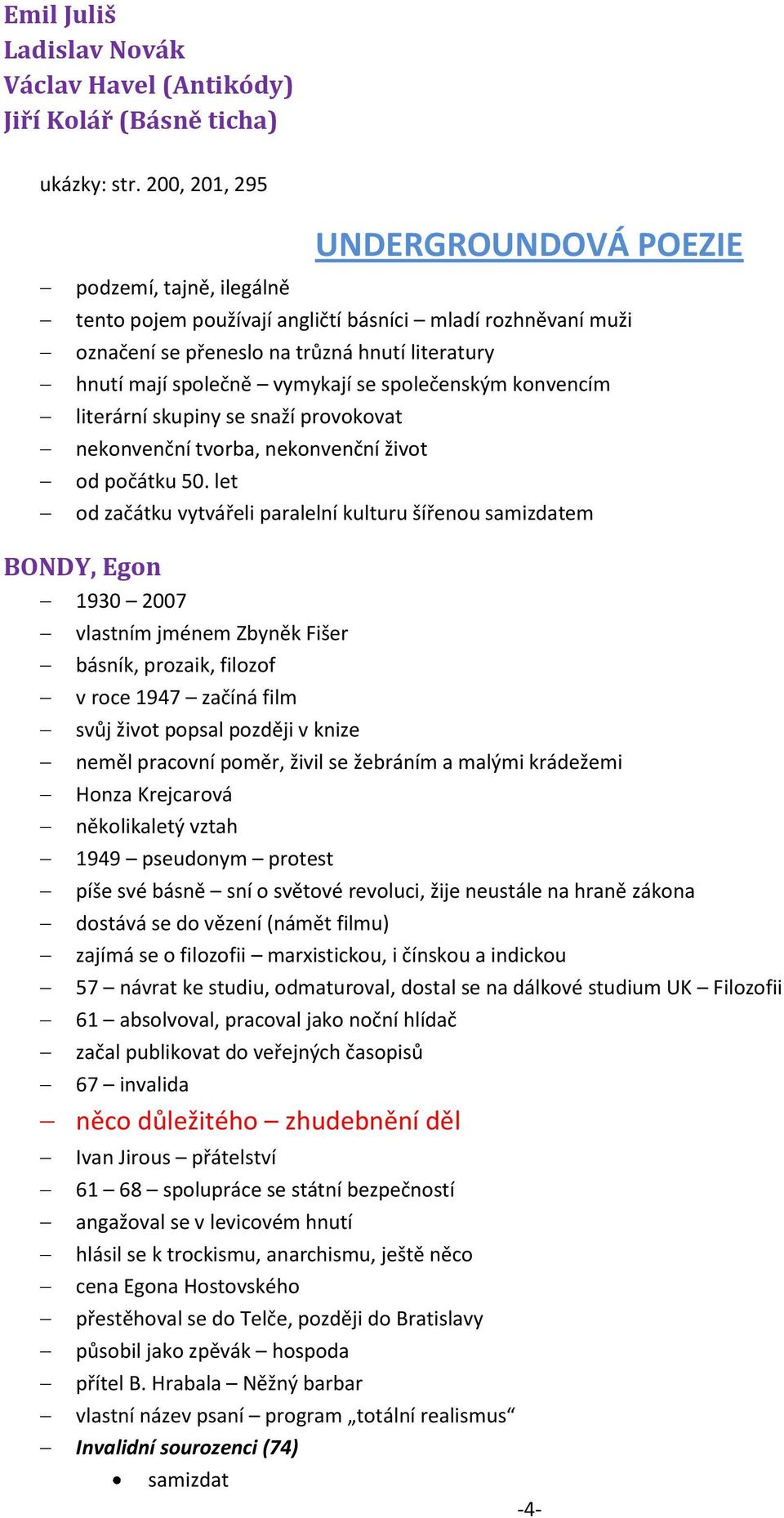 Emil Juliš
Ladislav Novák
Václav Havel (Antikódy)
Jiří Kolář (Básně ticha)

ukázky: str. 200, 201, 295

UNDERGROUNDOVÁ POEZIE

– podzemí, tajně, ilegálně
– tento pojem používají angličtí básníci – mladí rozhněvaní muži
– označení se přeneslo na trůzná hnutí literatury
– hnutí mají společně – vymykají se společenským konvencím
– literární skupiny se snaží provokovat
– nekonvenční tvorba, nekonvenční život
– od počátku 50. let
– od začátku vytvářeli paralelní kulturu šířenou samizdatem

BONDY, Egon
– 1930 – 2007
– vlastním jménem Zbyněk Fišer
– básník, prozaik, filozof
– v roce 1947 – začíná film
– svůj život popsal později v knize
– neměl pracovní poměr, živil se žebráním a malými krádežemi
– Honza Krejcarová
– několikaletý vztah
– 1949 – pseudonym – protest
– píše své básně – sní o světové revoluci, žije neustále na hraně zákona
– dostává se do vězení (námět filmu)
– zajímá se o filozofii – marxistickou, i čínskou a indickou
– 57 – návrat ke studiu, odmaturoval, dostal se na dálkové studium UK – Filozofii
– 61 – absolvoval, pracoval jako noční hlídač
– začal publikovat do veřejných časopisů
– 67 – invalida
– něco důležitého – zhudebnění děl
– Ivan Jirous – přátelství
– 61 – 68 – spolupráce se státní bezpečností
– angažoval se v levicovém hnutí
– hlásil se k trockismu, anarchismu, ještě něco
– cena Egona Hostovského
– přestěhoval se do Telče, později do Bratislavy
– působil jako zpěvák – hospoda
– přítel B. Hrabala – Něžný barbar
– vlastní název psaní – program „totální realismus“
– Invalidní sourozenci (74)
• samizdat

-4-